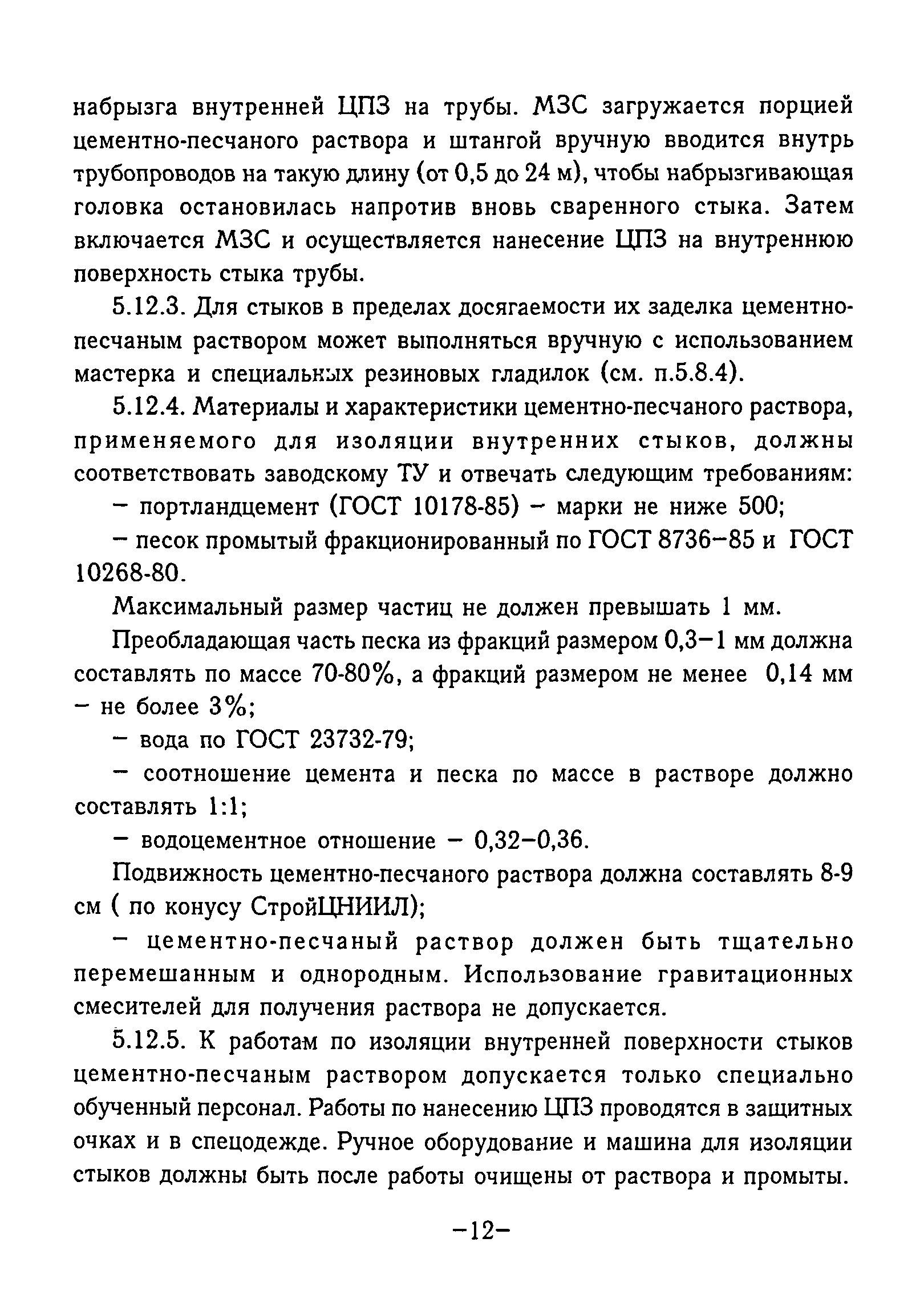 набрызга внутренней ЦПЗ на трубы. МЗС загружается порцией цементно-песчаного раствора и штангой вручную вводится внутрь трубопроводов на такую длину (от 0,5 до 24 м), чтобы набрызгивающая головка остановилась напротив вновь сваренного стыка. Затем включается МЗС и осуществляется нанесение ЦПЗ на внутреннюю поверхность стыка трубы.

5.12.3. Для стыков в пределах досягаемости их заделка цементно-песчаным раствором может выполняться вручную с использованием мастерка и специальных резиновых гладилок (см. п.5.8.4).

5.12.4. Материалы и характеристики цементно-песчаного раствора, применяемого для изоляции внутренних стыков, должны соответствовать заводскому ТУ и отвечать следующим требованиям:

– портландцемент (ГОСТ 10178-85) – марки не ниже 500;

– песок промытый фракционированный по ГОСТ 8736–85 и ГОСТ 10268-80.

Максимальный размер частиц не должен превышать 1 мм.

Преобладающая часть песка из фракций размером 0,3–1 мм должна составлять по массе 70-80%, а фракций размером не менее 0,14 мм – не более 3%;

– вода по ГОСТ 23732-79;

– соотношение цемента и песка по массе в растворе должно составлять 1:1;

– водоцементное отношение – 0,32–0,36.

Подвижность цементно-песчаного раствора должна составлять 8-9 см ( по конусу СтройЦНИИЛ);

– цементно-песчаный раствор должен быть тщательно перемешанным и однородным. Использование гравитационных смесителей для получения раствора не допускается.

5.12.5. К работам по изоляции внутренней поверхности стыков цементно-песчаным раствором допускается только специально обученный персонал. Работы по нанесению ЦПЗ проводятся в защитных очках и в спецодежде. Ручное оборудование и машина для изоляции стыков должны быть после работы очищены от раствора и промыты.

–12–